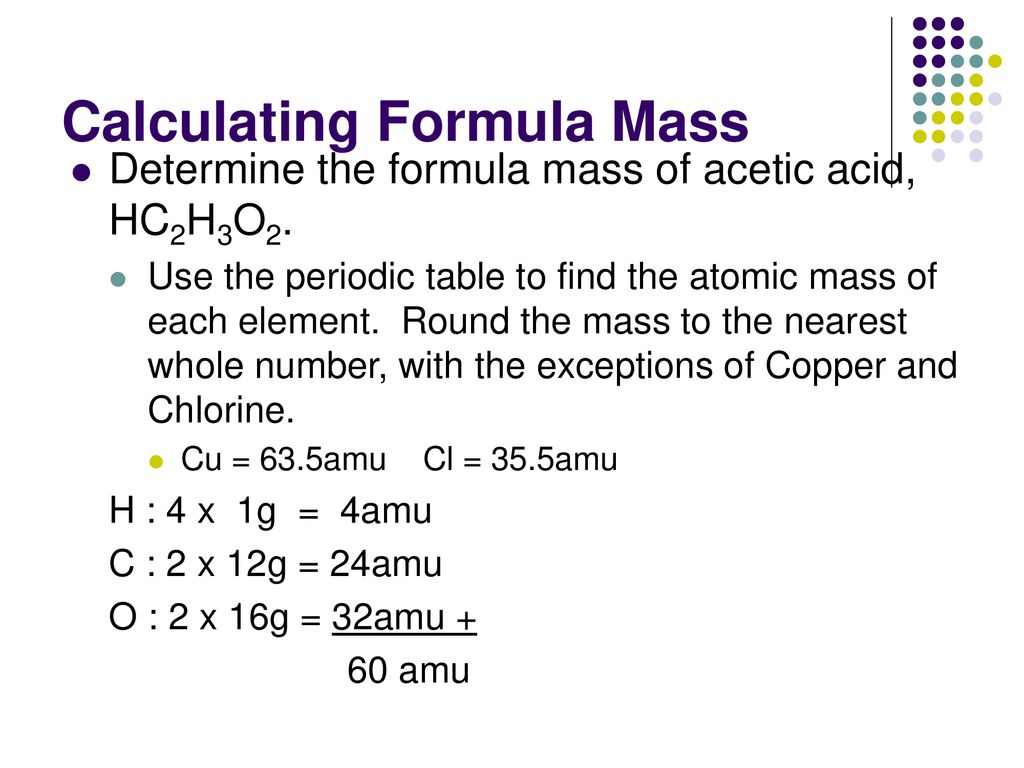 Calculating Formula Mass

Determine the formula mass of acetic acid, $HC_2H_3O_2$.

Use the periodic table to find the atomic mass of each element. Round the mass to the nearest whole number, with the exceptions of Copper and Chlorine.

Cu = 63.5amu Cl = 35.5amu

H : 4 x 1g = 4amu

C : 2 x 12g = 24amu

O : 2 x 16g = 32amu +

60 amu